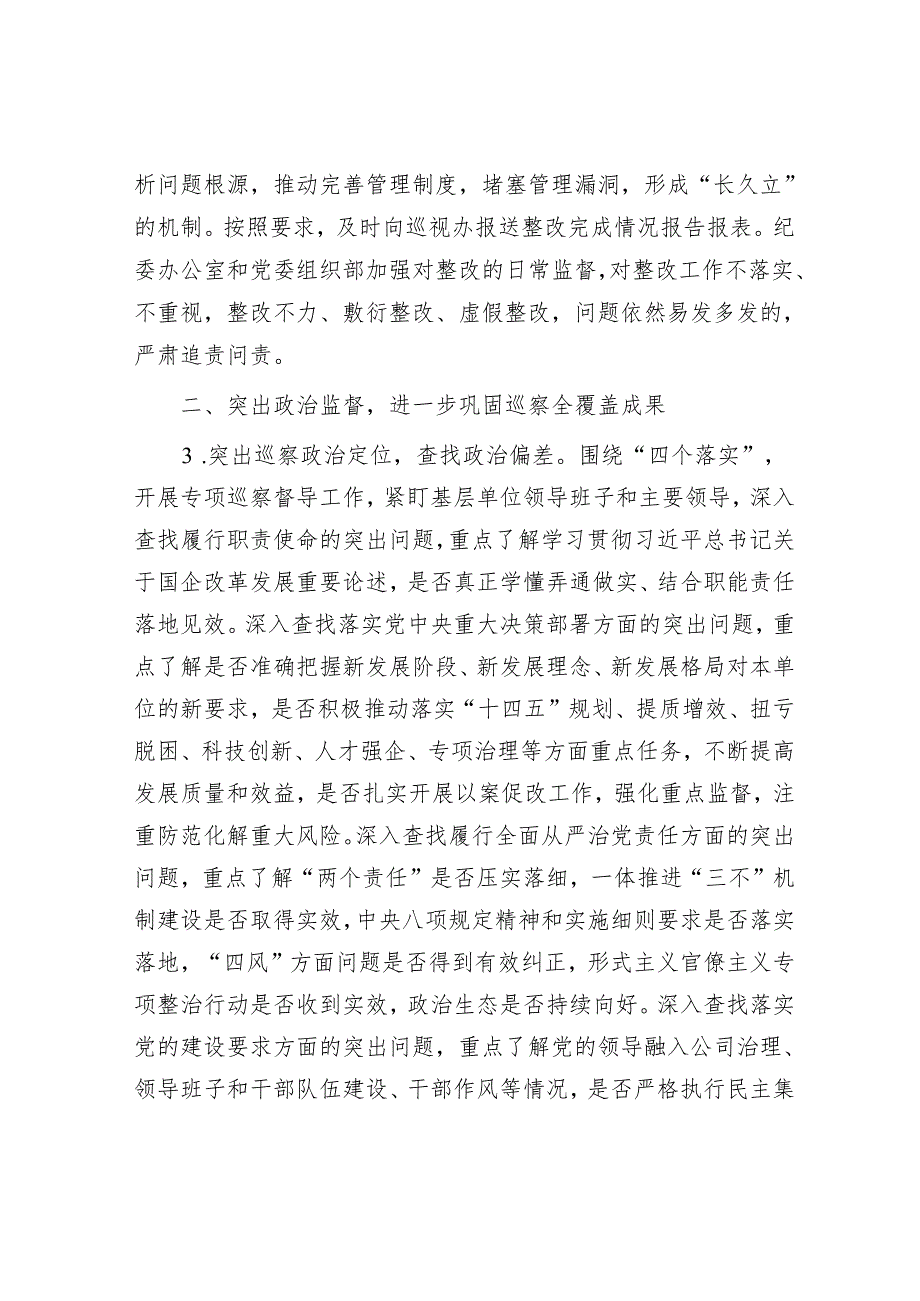 析问题根源，推动完善管理制度，堵塞管理漏洞，形成“长久立”的机制。按照要求，及时向巡视办报送整改完成情况报告报表。纪委办公室和党委组织部加强对整改的日常监督，对整改工作不落实、不重视，整改不力、敷衍整改、虚假整改，问题依然易发多发的，严肃追责问责。

二、突出政治监督，进一步巩固巡察全覆盖成果

3.突出巡察政治定位，查找政治偏差。围绕“四个落实”，开展专项巡察督导工作，紧盯基层单位领导班子和主要领导，深入查找履行职责使命的突出问题，重点了解学习贯彻习近平总书记关于国企改革发展重要论述，是否真正学懂弄通做实、结合职能责任落地见效。深入查找落实党中央重大决策部署方面的突出问题，重点了解是否准确把握新发展阶段、新发展理念、新发展格局对本单位的新要求，是否积极推动落实“十四五”规划、提质增效、扭亏脱困、科技创新、人才强企、专项治理等方面重点任务，不断提高发展质量和效益，是否扎实开展以案促改工作，强化重点监督，注重防范化解重大风险。深入查找履行全面从严治党责任方面的突出问题，重点了解“两个责任”是否压实落细，一体推进“三不”机制建设是否取得实效，中央八项规定精神和实施细则要求是否落实落地，“四风”方面问题是否得到有效纠正，形式主义官僚主义专项整治行动是否收到实效，政治生态是否持续向好。深入查找落实党的建设要求方面的突出问题，重点了解党的领导融入公司治理、领导班子和干部队伍建设、干部作风等情况，是否严格执行民主集